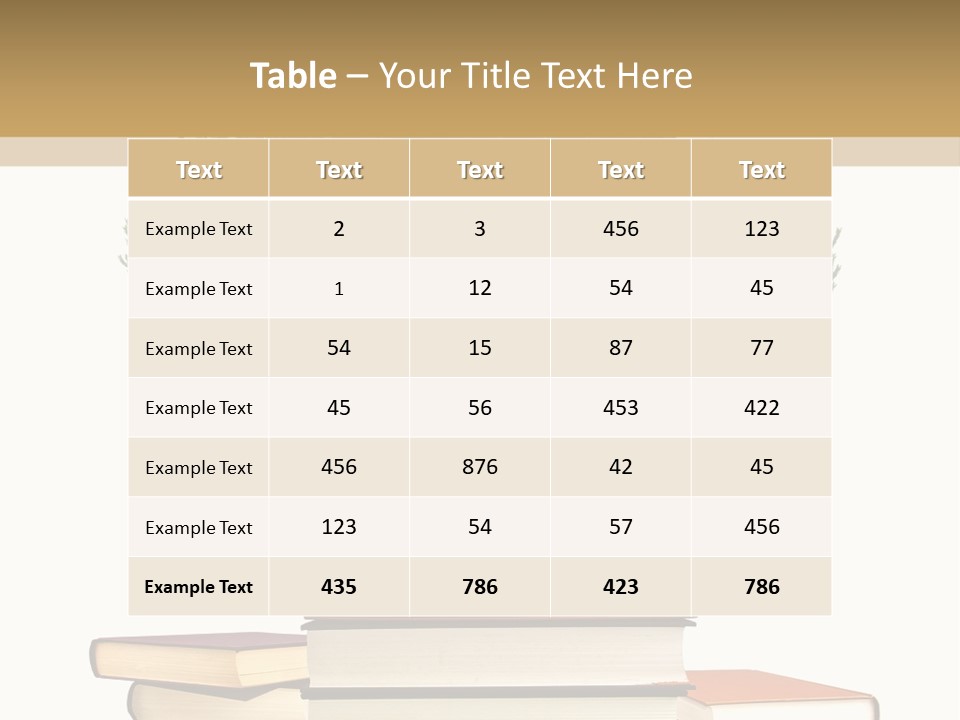 Table – Your Title Text Here

| Text | Text | Text | Text | Text |
|---|---|---|---|---|
| Example Text | 2 | 3 | 456 | 123 |
| Example Text | 1 | 12 | 54 | 45 |
| Example Text | 54 | 15 | 87 | 77 |
| Example Text | 45 | 56 | 453 | 422 |
| Example Text | 456 | 876 | 42 | 45 |
| Example Text | 123 | 54 | 57 | 456 |
| Example Text | 435 | 786 | 423 | 786 |